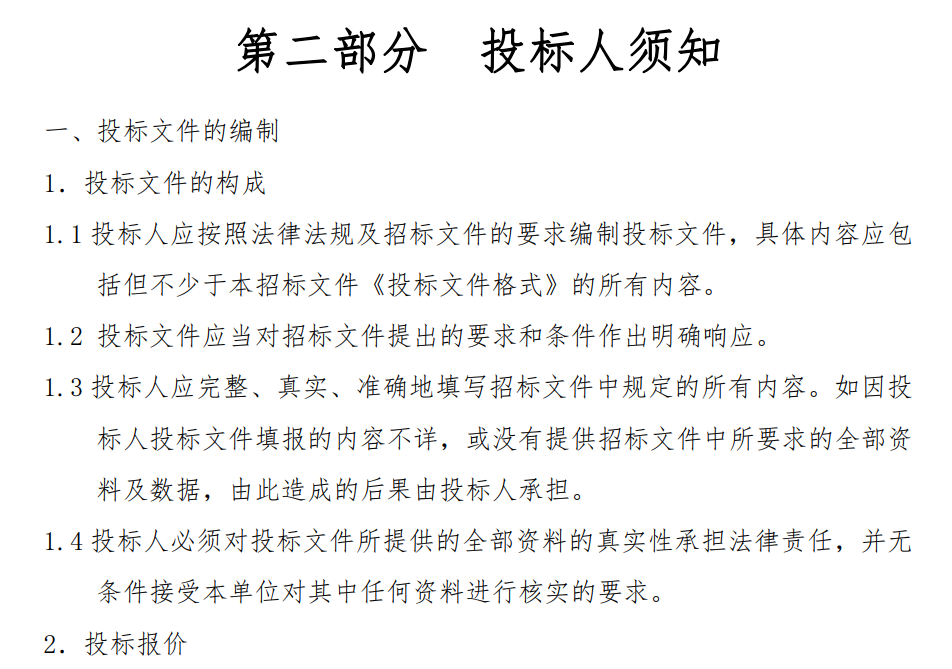 第二部分　投标人须知

一、投标文件的编制

1. 投标文件的构成

1.1 投标人应按照法律法规及招标文件的要求编制投标文件，具体内容应包括但不少于本招标文件《投标文件格式》的所有内容。

1.2 投标文件应当对招标文件提出的要求和条件作出明确响应。

1.3 投标人应完整、真实、准确地填写招标文件中规定的所有内容。如因投标人投标文件填报的内容不详，或没有提供招标文件中所要求的全部资料及数据，由此造成的后果由投标人承担。

1.4 投标人必须对投标文件所提供的全部资料的真实性承担法律责任，并无条件接受本单位对其中任何资料进行核实的要求。

2. 投标报价